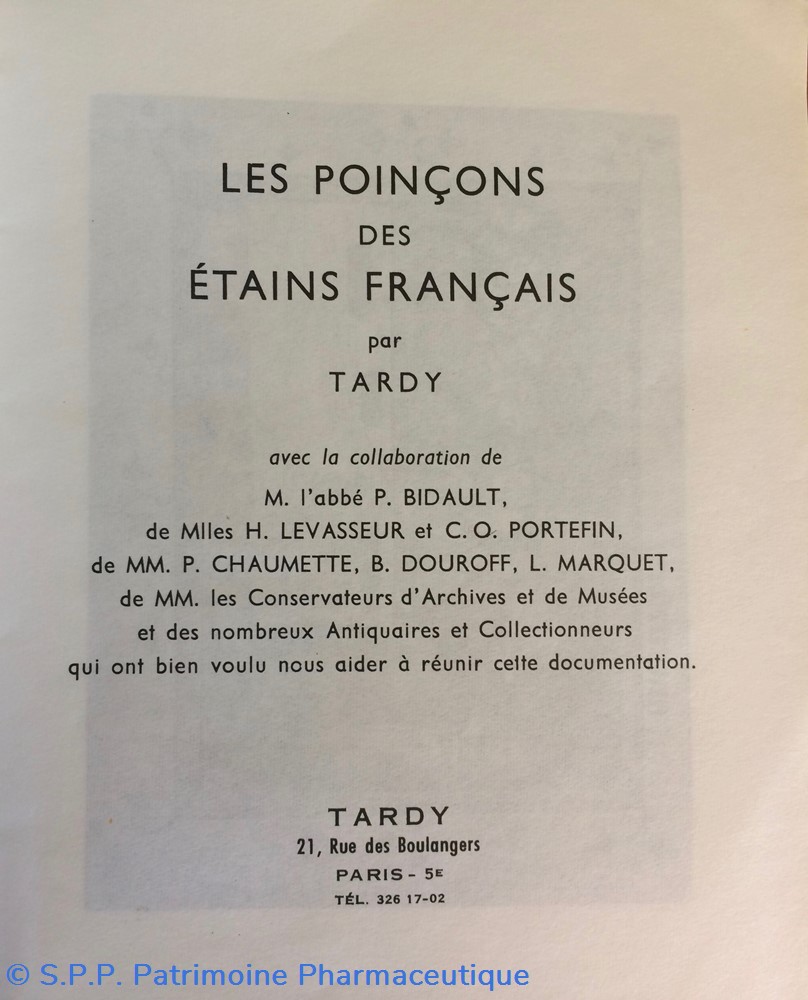 LES POINÇONS
DES
ÉTAINS FRANÇAIS
par
TARDY

avec la collaboration de
M. l'abbé P. BIDAULT,
de Mlles H. LEVASSEUR et C. O. PORTEFIN,
de MM. P. CHAUMETTE, B. DOUROFF, L. MARQUET,
de MM. les Conservateurs d'Archives et de Musées
et des nombreux Antiquaires et Collectionneurs
qui ont bien voulu nous aider à réunir cette documentation.

TARDY
21, Rue des Boulangers
PARIS - 5E
TÉL. 326 17-02

© S.P.P. Patrimoine Pharmaceutique